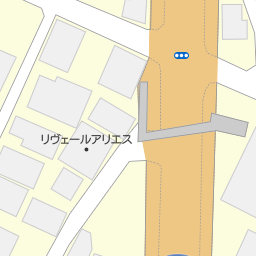 リヴェールアリエス